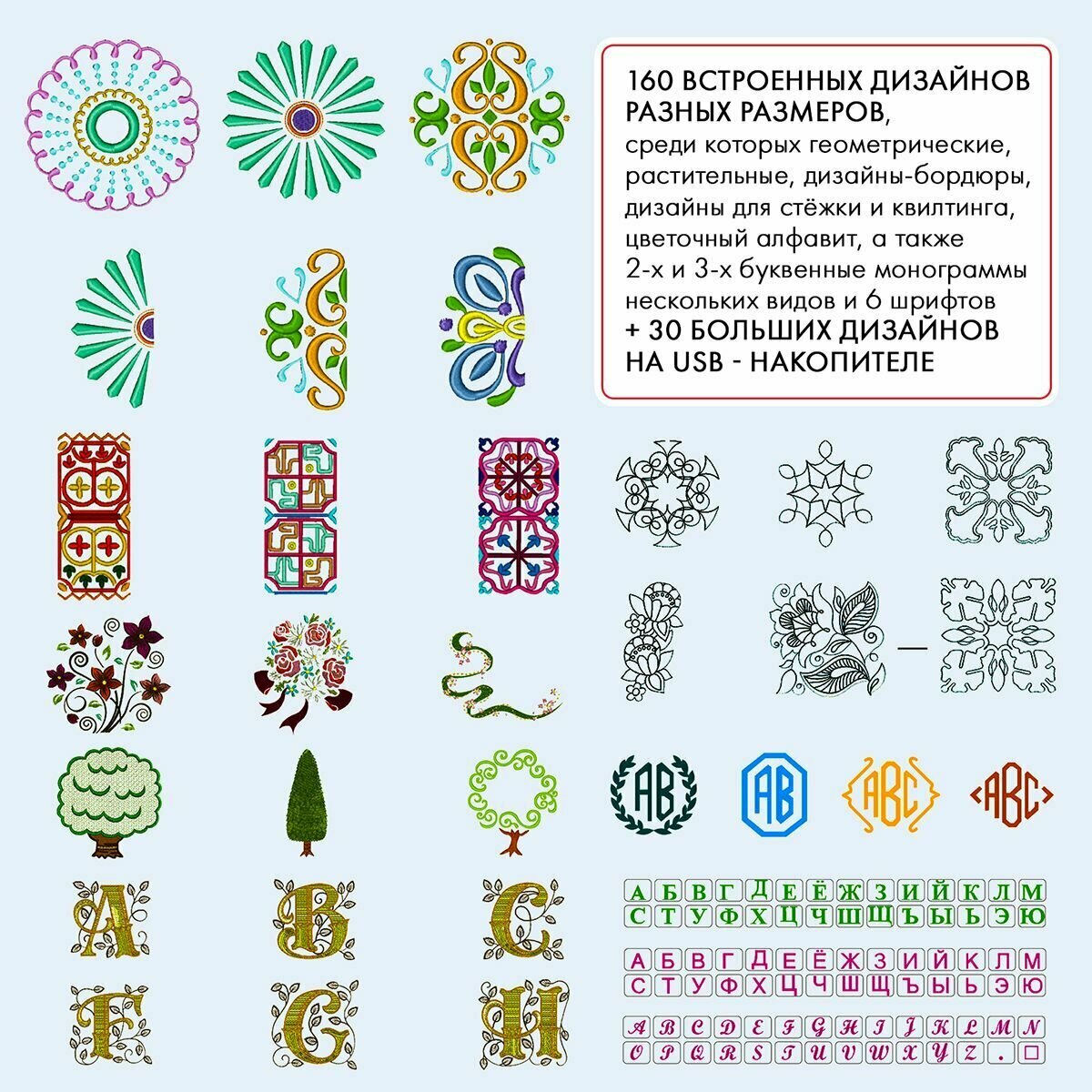 160 ВСТРОЕННЫХ ДИЗАЙНОВ РАЗНЫХ РАЗМЕРОВ, среди которых геометрические, растительные, дизайны-бордюры, дизайны для стёжки и квилтинга, цветочный алфавит, а также 2-х и 3-х буквенные монограммы нескольких видов и 6 шрифтов + 30 БОЛЬШИХ ДИЗАЙНОВ НА USB - НАКОПИТЕЛЕ

AB
AB
ABC
ABC

A
B
C
F
G
H

А Б В Г Д Е Ё Ж З И Й К Л М
С Т У Ф Х Ц Ч Ш Щ Ъ Ы Ь Э Ю

А Б В Г Д Е Ё Ж З И Й К Л М
С Т У Ф Х Ц Ч Ш Щ Ъ Ы Ь Э Ю

A B C D E F G H I J K L M N
O P Q R S T U V W X Y Z . □